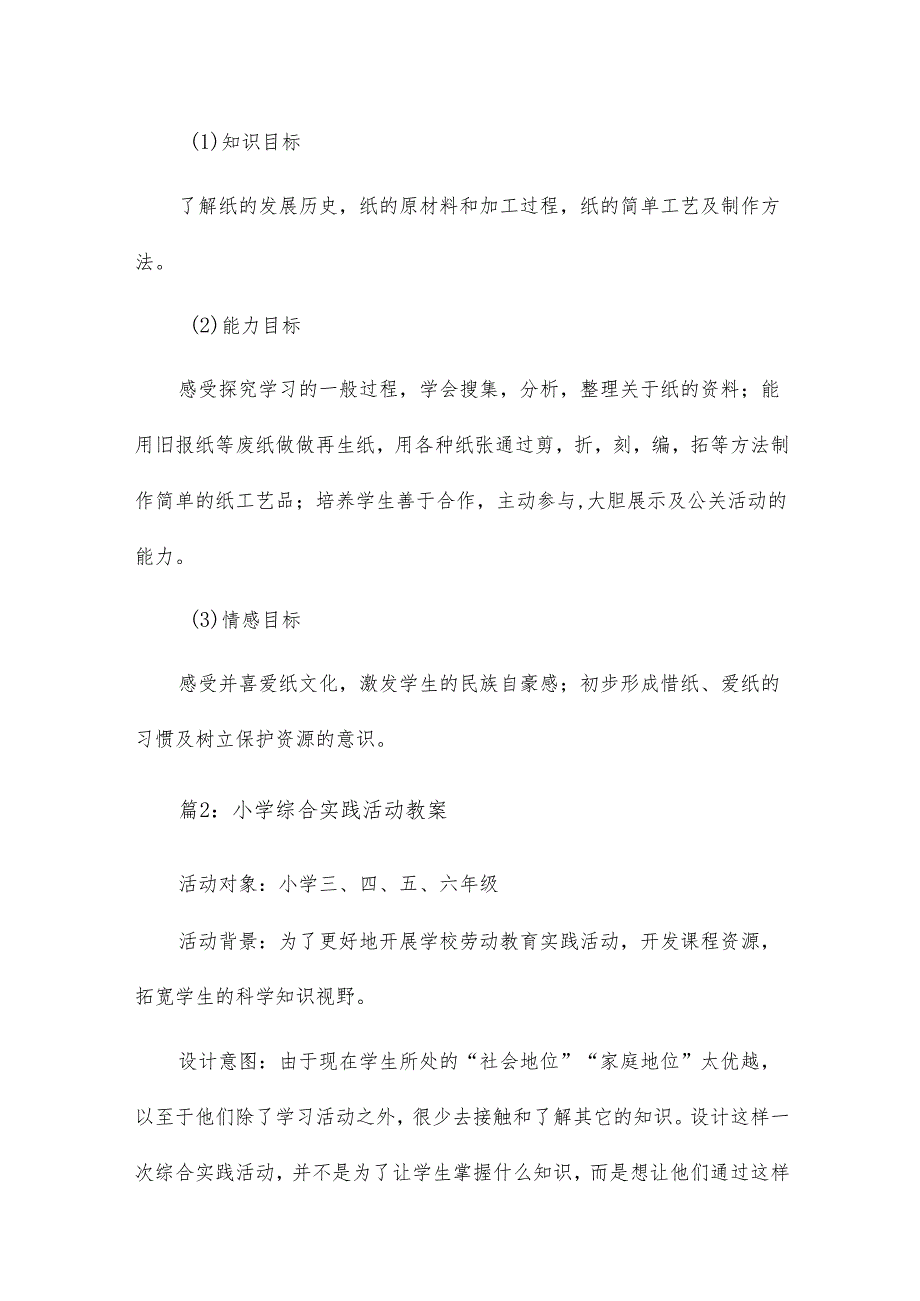 (1)知识目标

了解纸的发展历史，纸的原材料和加工过程，纸的简单工艺及制作方法。

(2)能力目标

感受探究学习的一般过程，学会搜集，分析，整理关于纸的资料；能用旧报纸等废纸做做再生纸，用各种纸张通过剪，折，刻，编，拓等方法制作简单的纸工艺品；培养学生善于合作，主动参与,大胆展示及公关活动的能力。

(3)情感目标

感受并喜爱纸文化，激发学生的民族自豪感；初步形成惜纸、爱纸的习惯及树立保护资源的意识。

篇2：小学综合实践活动教案

活动对象：小学三、四、五、六年级

活动背景：为了更好地开展学校劳动教育实践活动，开发课程资源，拓宽学生的科学知识视野。

设计意图：由于现在学生所处的“社会地位”“家庭地位”太优越，以至于他们除了学习活动之外，很少去接触和了解其它的知识。设计这样一次综合实践活动，并不是为了让学生掌握什么知识，而是想让他们通过这样